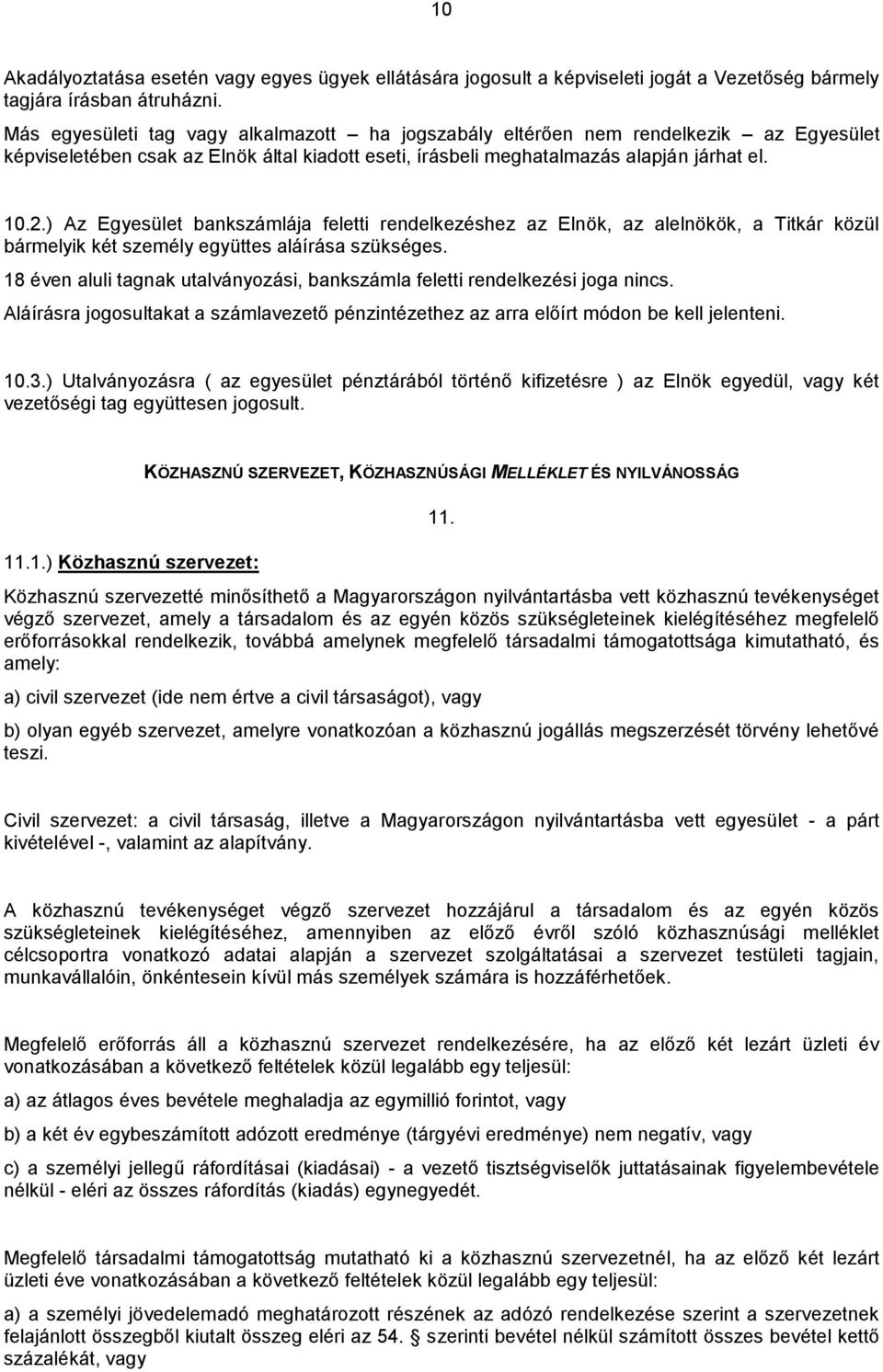 10

Akadályoztatása esetén vagy egyes ügyek ellátására jogosult a képviseleti jogát a Vezetőség bármely tagjára írásban átruházni.

Más egyesületi tag vagy alkalmazott – ha jogszabály eltérően nem rendelkezik – az Egyesület képviseletében csak az Elnök által kiadott eseti, írásbeli meghatalmazás alapján járhat el.

10.2.) Az Egyesület bankszámlája feletti rendelkezéshez az Elnök, az alelnökök, a Titkár közül bármelyik két személy együttes aláírása szükséges.

18 éven aluli tagnak utalványozási, bankszámla feletti rendelkezési joga nincs.

Aláírásra jogosultakat a számlavezető pénzintézethez az arra előírt módon be kell jelenteni.

10.3.) Utalványozásra ( az egyesület pénztárából történő kifizetésre ) az Elnök egyedül, vagy két vezetőségi tag együttesen jogosult.

KÖZHASZNÚ SZERVEZET, KÖZHASZNÚSÁGI MELLÉKLET ÉS NYILVÁNOSSÁG

11.

11.1.) Közhasznú szervezet:

Közhasznú szervezetté minősíthető a Magyarországon nyilvántartásba vett közhasznú tevékenységet végző szervezet, amely a társadalom és az egyén közös szükségleteinek kielégítéséhez megfelelő erőforrásokkal rendelkezik, továbbá amelynek megfelelő társadalmi támogatottsága kimutatható, és amely:

a) civil szervezet (ide nem értve a civil társaságot), vagy

b) olyan egyéb szervezet, amelyre vonatkozóan a közhasznú jogállás megszerzését törvény lehetővé teszi.

Civil szervezet: a civil társaság, illetve a Magyarországon nyilvántartásba vett egyesület - a párt kivételével -, valamint az alapítvány.

A közhasznú tevékenységet végző szervezet hozzájárul a társadalom és az egyén közös szükségleteinek kielégítéséhez, amennyiben az előző évről szóló közhasznúsági melléklet célcsoportra vonatkozó adatai alapján a szervezet szolgáltatásai a szervezet testületi tagjain, munkavállalóin, önkéntesein kívül más személyek számára is hozzáférhetőek.

Megfelelő erőforrás áll a közhasznú szervezet rendelkezésére, ha az előző két lezárt üzleti év vonatkozásában a következő feltételek közül legalább egy teljesül:

a) az átlagos éves bevétele meghaladja az egymillió forintot, vagy

b) a két év egybeszámított adózott eredménye (tárgyévi eredménye) nem negatív, vagy

c) a személyi jellegű ráfordításai (kiadásai) - a vezető tisztségviselők juttatásainak figyelembevétele nélkül - eléri az összes ráfordítás (kiadás) egynegyedét.

Megfelelő társadalmi támogatottság mutatható ki a közhasznú szervezetnél, ha az előző két lezárt üzleti éve vonatkozásában a következő feltételek közül legalább egy teljesül:

a) a személyi jövedelemadó meghatározott részének az adózó rendelkezése szerint a szervezetnek felajánlott összegből kiutalt összeg eléri az 54. § szerinti bevétel nélkül számított összes bevétel kettő százalékát, vagy